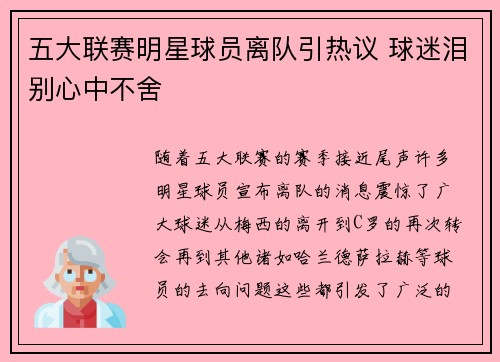 五大联赛明星球员离队引热议 球迷泪别心中不舍

随着五大联赛的赛季接近尾声许多明星球员宣布离队的消息震惊了广大球迷从梅西的离开到C罗的再次转会再到其他诸如哈兰德萨拉赫等球员的去向问题这些都引发了广泛的